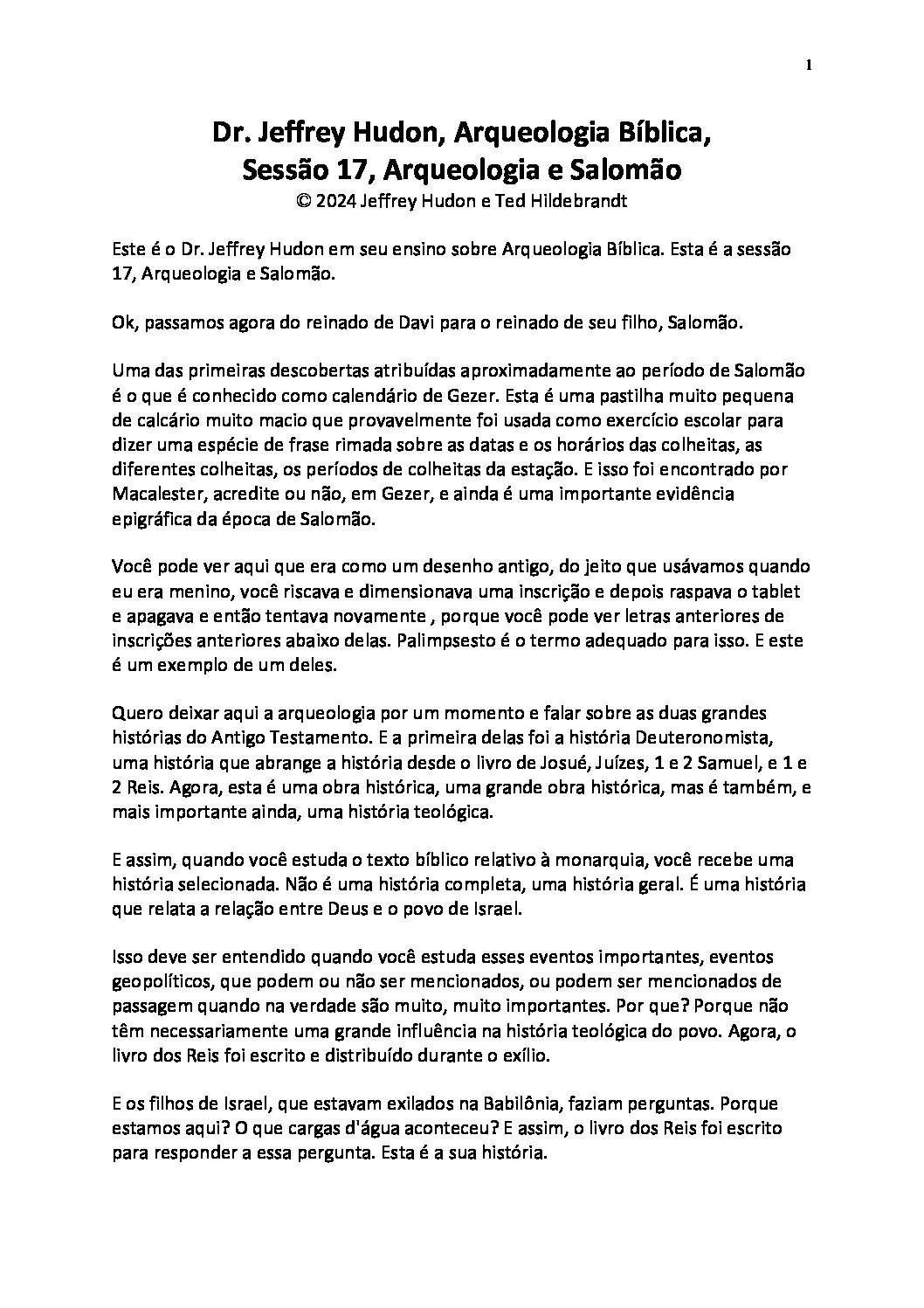 1

Dr. Jeffrey Hudon, Arqueologia Bíblica, Sessão 17, Arqueologia e Salomão
© 2024 Jeffrey Hudon e Ted Hildebrandt

Este é o Dr. Jeffrey Hudon em seu ensino sobre Arqueologia Bíblica. Esta é a sessão 17, Arqueologia e Salomão.

Ok, passamos agora do reinado de Davi para o reinado de seu filho, Salomão.

Uma das primeiras descobertas atribuídas aproximadamente ao período de Salomão é o que é conhecido como calendário de Gezer. Esta é uma pastilha muito pequena de calcário muito macio que provavelmente foi usada como exercício escolar para dizer uma espécie de frase rimada sobre as datas e os horários das colheitas, as diferentes colheitas, os períodos de colheitas da estação. E isso foi encontrado por Macalester, acredite ou não, em Gezer, e ainda é uma importante evidência epigráfica da época de Salomão.

Você pode ver aqui que era como um desenho antigo, do jeito que usávamos quando eu era menino, você riscava e dimensionava uma inscrição e depois raspava o tablet e apagava e então tentava novamente , porque você pode ver letras anteriores de inscrições anteriores abaixo delas. Palimpsesto é o termo adequado para isso. E este é um exemplo de um deles.

Quero deixar aqui a arqueologia por um momento e falar sobre as duas grandes histórias do Antigo Testamento. E a primeira delas foi a história Deuteronomista, uma história que abrange a história desde o livro de Josué, Juízes, 1 e 2 Samuel, e 1 e 2 Reis. Agora, esta é uma obra histórica, uma grande obra histórica, mas é também, e mais importante ainda, uma história teológica.

E assim, quando você estuda o texto bíblico relativo à monarquia, você recebe uma história selecionada. Não é uma história completa, uma história geral. É uma história que relata a relação entre Deus e o povo de Israel.

Isso deve ser entendido quando você estuda esses eventos importantes, eventos geopolíticos, que podem ou não ser mencionados, ou podem ser mencionados de passagem quando na verdade são muito, muito importantes. Por que? Porque não têm necessariamente uma grande influência na história teológica do povo. Agora, o livro dos Reis foi escrito e distribuído durante o exílio.

E os filhos de Israel, que estavam exilados na Babilônia, faziam perguntas. Porque estamos aqui? O que cargas d'água aconteceu? E assim, o livro dos Reis foi escrito para responder a essa pergunta. Esta é a sua história.